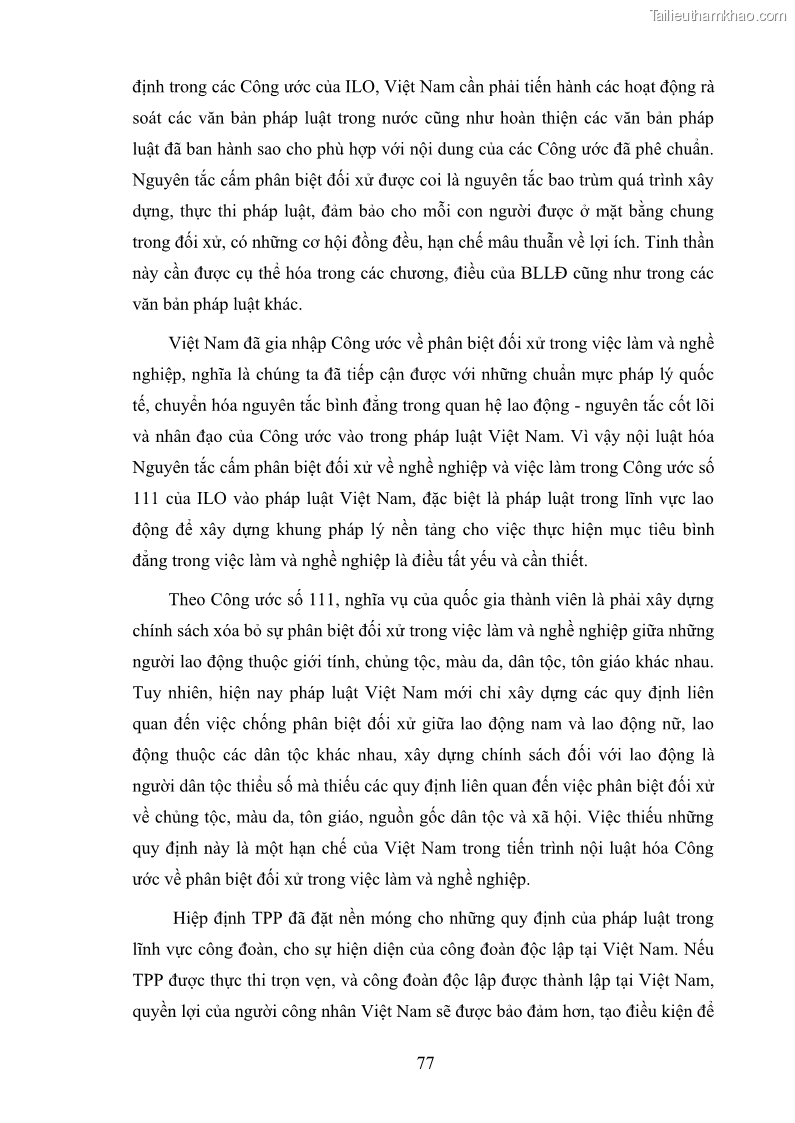 Tailieuthamkhao.com

định trong các Công ước của ILO, Việt Nam cần phải tiến hành các hoạt động rà soát các văn bản pháp luật trong nước cũng như hoàn thiện các văn bản pháp luật đã ban hành sao cho phù hợp với nội dung của các Công ước đã phê chuẩn. Nguyên tắc cấm phân biệt đối xử được coi là nguyên tắc bao trùm quá trình xây dựng, thực thi pháp luật, đảm bảo cho mỗi con người được ở mặt bằng chung trong đối xử, có những cơ hội đồng đều, hạn chế mâu thuẫn về lợi ích. Tinh thần này cần được cụ thể hóa trong các chương, điều của BLLĐ cũng như trong các văn bản pháp luật khác.

Việt Nam đã gia nhập Công ước về phân biệt đối xử trong việc làm và nghề nghiệp, nghĩa là chúng ta đã tiếp cận được với những chuẩn mực pháp lý quốc tế, chuyển hóa nguyên tắc bình đẳng trong quan hệ lao động - nguyên tắc cốt lõi và nhân đạo của Công ước vào trong pháp luật Việt Nam. Vì vậy nội luật hóa Nguyên tắc cấm phân biệt đối xử về nghề nghiệp và việc làm trong Công ước số 111 của ILO vào pháp luật Việt Nam, đặc biệt là pháp luật trong lĩnh vực lao động để xây dựng khung pháp lý nền tảng cho việc thực hiện mục tiêu bình đẳng trong việc làm và nghề nghiệp là điều tất yếu và cần thiết.

Theo Công ước số 111, nghĩa vụ của quốc gia thành viên là phải xây dựng chính sách xóa bỏ sự phân biệt đối xử trong việc làm và nghề nghiệp giữa những người lao động thuộc giới tính, chủng tộc, màu da, dân tộc, tôn giáo khác nhau. Tuy nhiên, hiện nay pháp luật Việt Nam mới chỉ xây dựng các quy định liên quan đến việc chống phân biệt đối xử giữa lao động nam và lao động nữ, lao động thuộc các dân tộc khác nhau, xây dựng chính sách đối với lao động là người dân tộc thiểu số mà thiếu các quy định liên quan đến việc phân biệt đối xử về chủng tộc, màu da, tôn giáo, nguồn gốc dân tộc và xã hội. Việc thiếu những quy định này là một hạn chế của Việt Nam trong tiến trình nội luật hóa Công ước về phân biệt đối xử trong việc làm và nghề nghiệp.

Hiệp định TPP đã đặt nền móng cho những quy định của pháp luật trong lĩnh vực công đoàn, cho sự hiện diện của công đoàn độc lập tại Việt Nam. Nếu TPP được thực thi trọn vẹn, và công đoàn độc lập được thành lập tại Việt Nam, quyền lợi của người công nhân Việt Nam sẽ được bảo đảm hơn, tạo điều kiện để

77